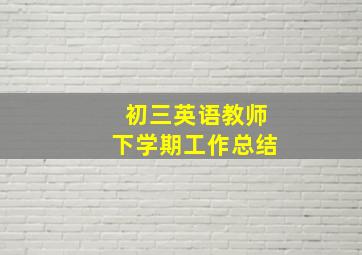 初三英语教师
下学期工作总结